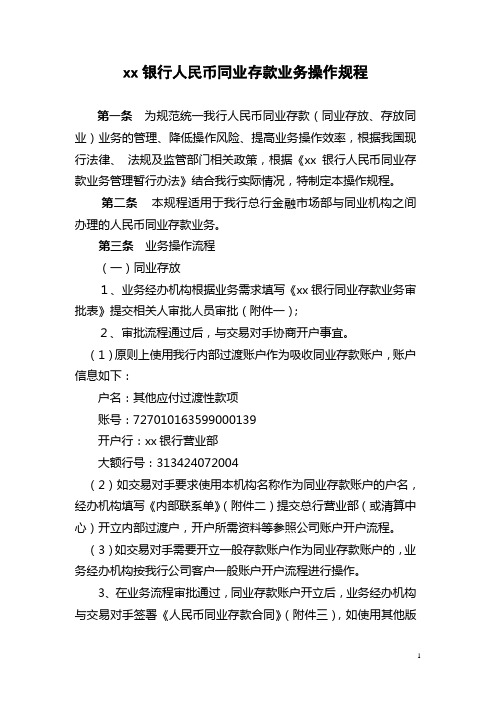 xx 银行人民币同业存款业务操作规程

第一条 为规范统一我行人民币同业存款（同业存放、存放同业）业务的管理、降低操作风险、提高业务操作效率，根据我国现行法律、 法规及监管部门相关政策，根据《xx 银行人民币同业存款业务管理暂行办法》结合我行实际情况，特制定本操作规程。

第二条 本规程适用于我行总行金融市场部与同业机构之间办理的人民币同业存款业务。

第三条 业务操作流程

（一）同业存放

1、业务经办机构根据业务需求填写《xx 银行同业存款业务审批表》提交相关人审批人员审批（附件一）；

2、审批流程通过后，与交易对手协商开户事宜。

（1）原则上使用我行内部过渡账户作为吸收同业存款账户，账户信息如下：

户名：其他应付过渡性款项

账号：727010163599000139

开户行：xx 银行营业部

大额行号：313424072004

（2）如交易对手要求使用本机构名称作为同业存款账户的户名，经办机构填写《内部联系单》（附件二）提交总行营业部（或清算中心）开立内部过渡户，开户所需资料等参照公司账户开户流程。

（3）如交易对手需要开立一般存款账户作为同业存款账户的，业务经办机构按我行公司客户一般账户开户流程进行操作。

3、在业务流程审批通过，同业存款账户开立后，业务经办机构与交易对手签署《人民币同业存款合同》（附件三），如使用其他版

1